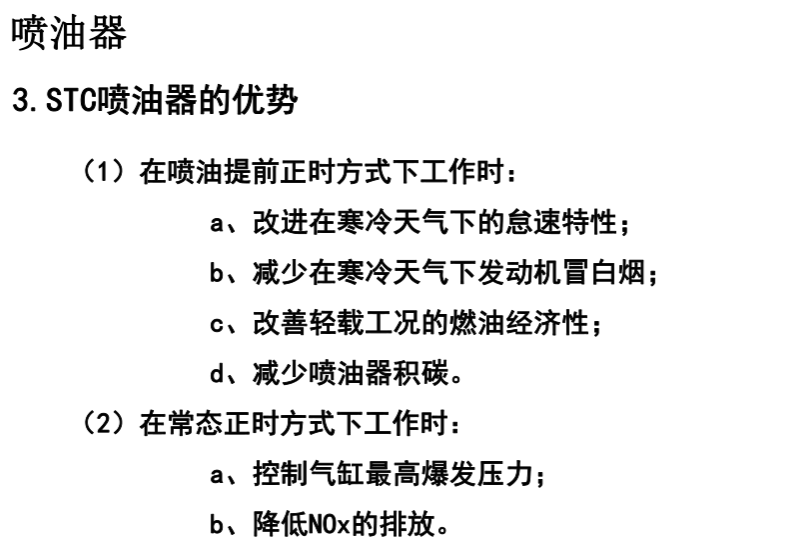 喷油器

3.STC喷油器的优势

(1)在喷油提前正时方式下工作时:

a、改进在寒冷天气下的怠速特性;

b、减少在寒冷天气下发动机冒白烟;

c、改善轻载工况的燃油经济性;

d、减少喷油器积碳。

(2)在常态正时方式下工作时:

a、控制气缸最高爆发压力;

b、降低NOx的排放。